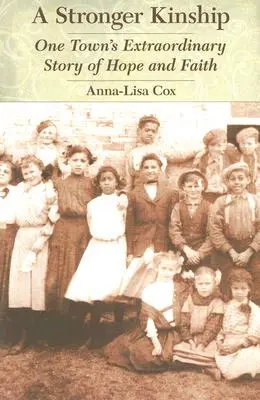 A Stronger Kinship

One Town's Extraordinary Story of Hope and Faith

Anna-Lisa Cox